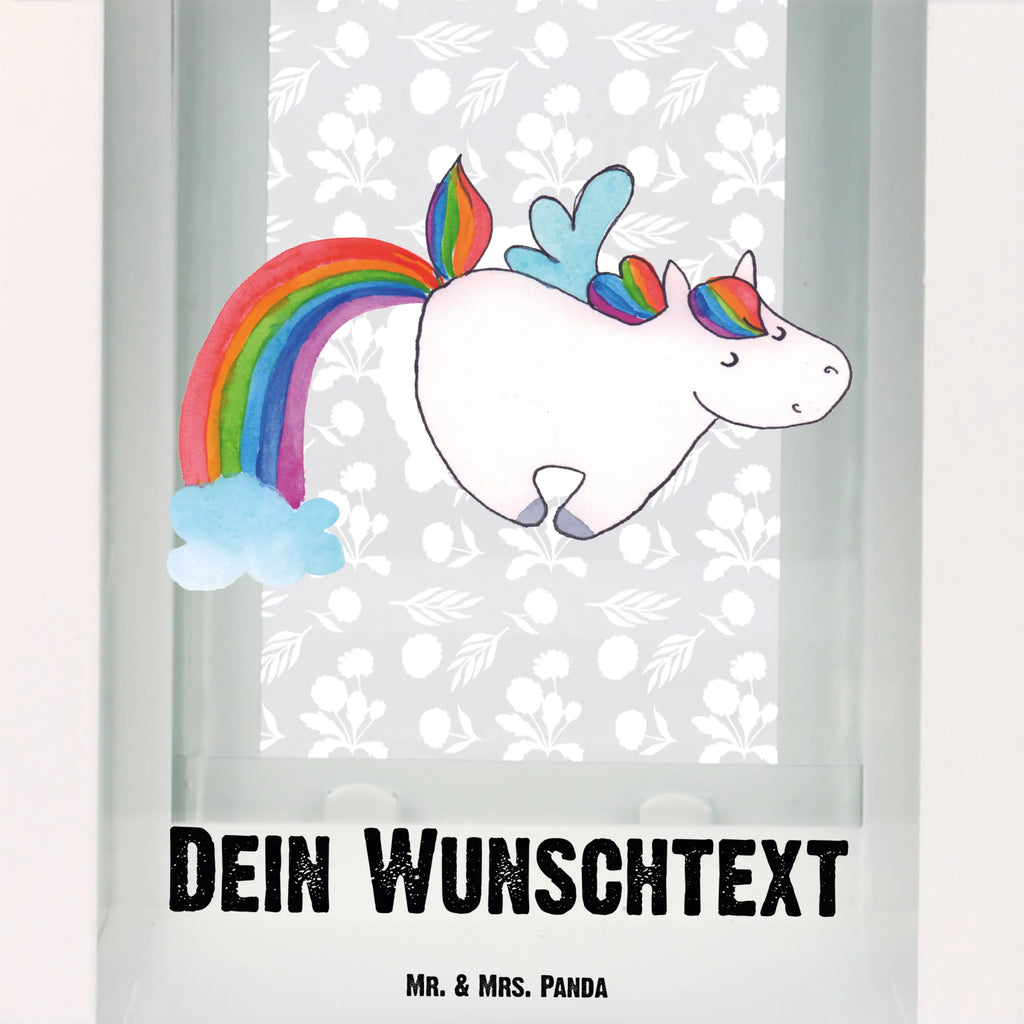 Dein Wunschtext

Mr. & Mrs. Panda